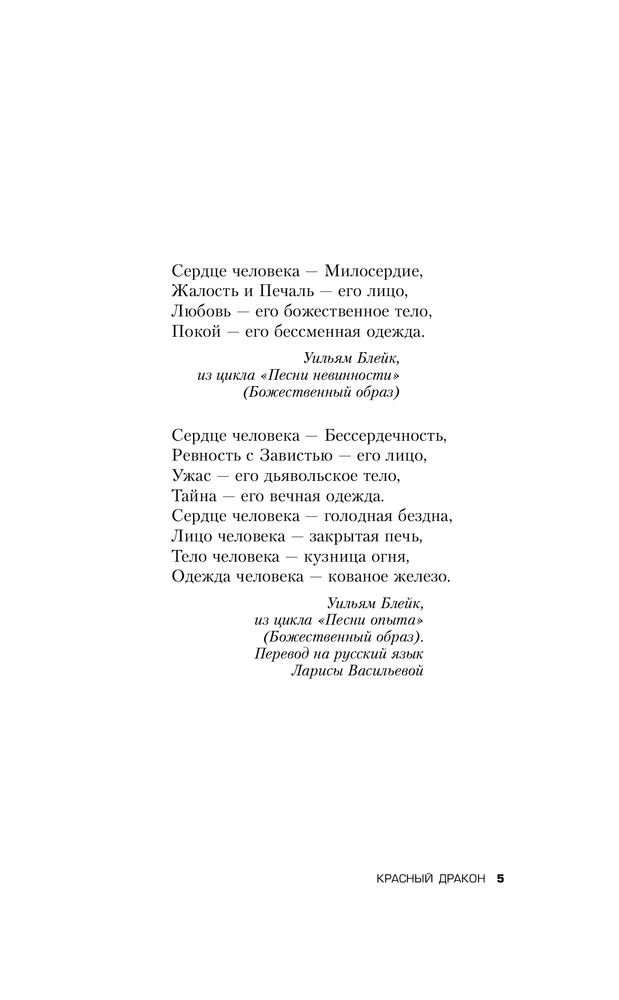 Сердце человека — Милосердие,
Жалость и Печаль — его лицо,
Любовь — его божественное тело,
Покой — его бессменная одежда.

Уильям Блейк,
из цикла «Песни невинности»
(Божественный образ)

Сердце человека — Бессердечность,
Ревность с Завистью — его лицо,
Ужас — его дьявольское тело,
Тайна — его вечная одежда.
Сердце человека — голодная бездна,
Лицо человека — закрытая печь,
Тело человека — кузница огня,
Одежда человека — кованое железо.

Уильям Блейк,
из цикла «Песни опыта»
(Божественный образ).
Перевод на русский язык
Ларисы Васильевой

КРАСНЫЙ ДРАКОН 5